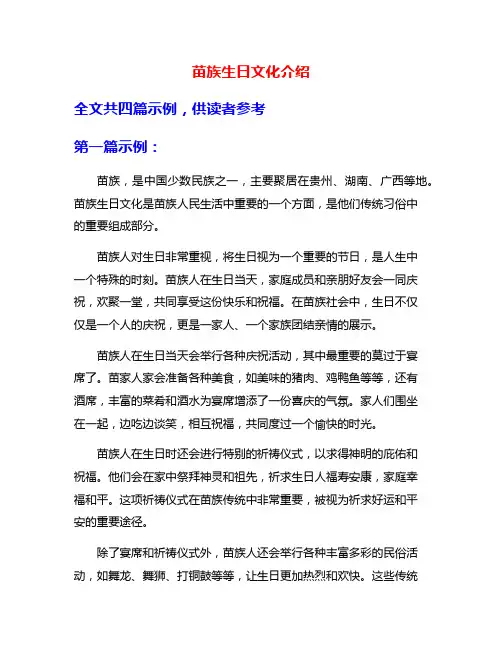 苗族生日文化介绍

全文共四篇示例，供读者参考

第一篇示例：

苗族，是中国少数民族之一，主要聚居在贵州、湖南、广西等地。苗族生日文化是苗族人民生活中重要的一个方面，是他们传统习俗中的重要组成部分。

苗族人对生日非常重视，将生日视为一个重要的节日，是人生中一个特殊的时刻。苗族人在生日当天，家庭成员和亲朋好友会一同庆祝，欢聚一堂，共同享受这份快乐和祝福。在苗族社会中，生日不仅仅是一个人的庆祝，更是一家人、一个家族团结亲情的展示。

苗族人在生日当天会举行各种庆祝活动，其中最重要的莫过于宴席了。苗家人家会准备各种美食，如美味的猪肉、鸡鸭鱼等等，还有酒席，丰富的菜肴和酒水为宴席增添了一份喜庆的气氛。家人们围坐在一起，边吃边谈笑，相互祝福，共同度过一个愉快的时光。

苗族人在生日时还会进行特别的祈祷仪式，以求得神明的庇佑和祝福。他们会在家中祭拜神灵和祖先，祈求生日人福寿安康，家庭幸福和平。这项祈祷仪式在苗族传统中非常重要，被视为祈求好运和平安的重要途径。

除了宴席和祈祷仪式外，苗族人还会举行各种丰富多彩的民俗活动，如舞龙、舞狮、打铜鼓等等，让生日更加热烈和欢快。这些传统